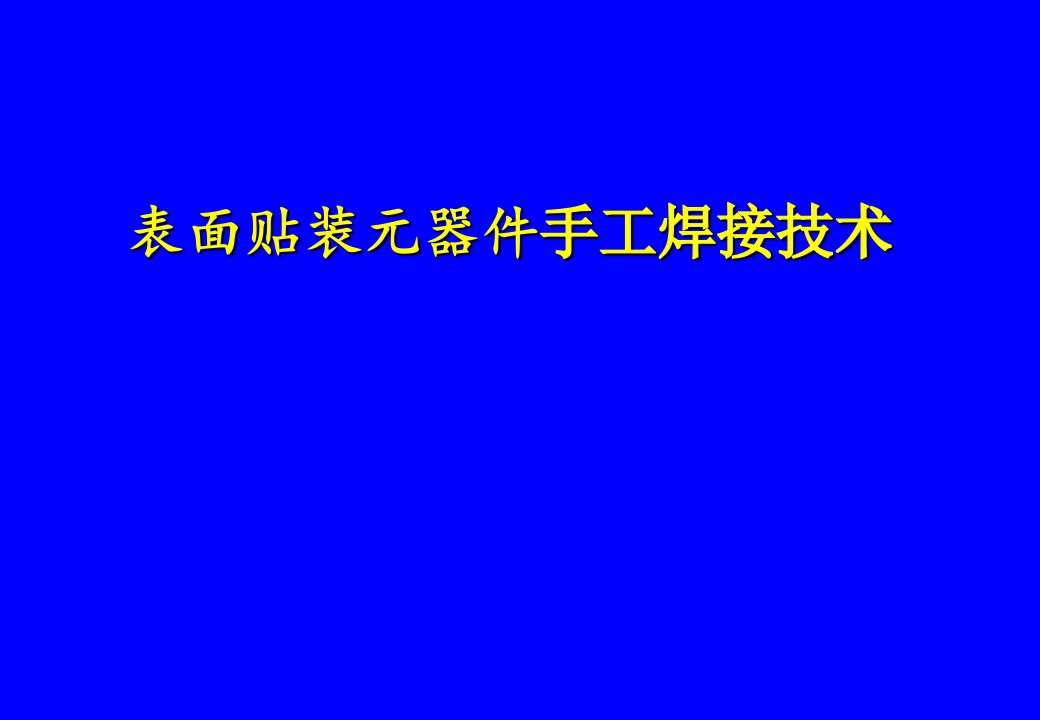 表面贴装元器件手工焊接技术